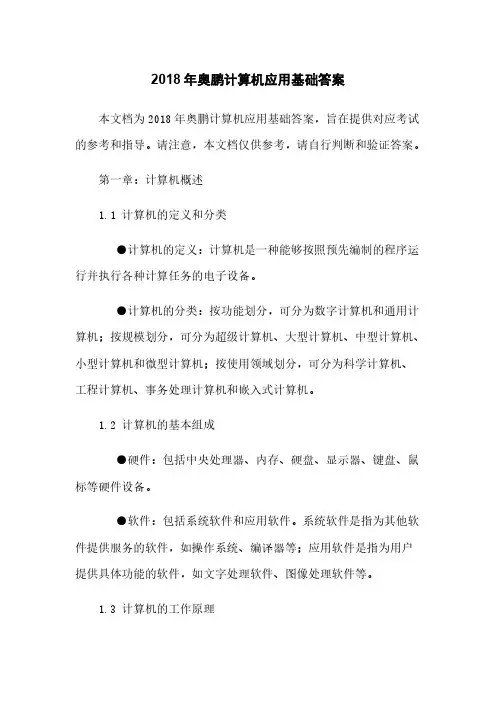 2018年奥鹏计算机应用基础答案

本文档为2018年奥鹏计算机应用基础答案，旨在提供对应考试的参考和指导。请注意，本文档仅供参考，请自行判断和验证答案。

第一章：计算机概述

1.1 计算机的定义和分类

●计算机的定义：计算机是一种能够按照预先编制的程序运行并执行各种计算任务的电子设备。

●计算机的分类：按功能划分，可分为数字计算机和通用计算机；按规模划分，可分为超级计算机、大型计算机、中型计算机、小型计算机和微型计算机；按使用领域划分，可分为科学计算机、工程计算机、事务处理计算机和嵌入式计算机。

1.2 计算机的基本组成

●硬件：包括中央处理器、内存、硬盘、显示器、键盘、鼠标等硬件设备。

●软件：包括系统软件和应用软件。系统软件是指为其他软件提供服务的软件，如操作系统、编译器等；应用软件是指为用户提供具体功能的软件，如文字处理软件、图像处理软件等。

1.3 计算机的工作原理